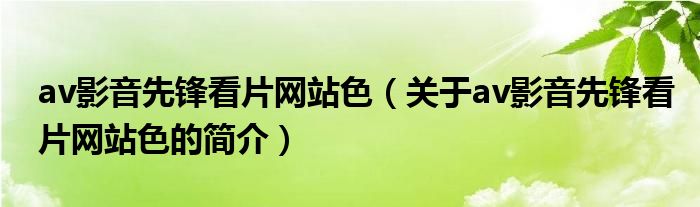 av影音先锋看片网站色（关于av影音先锋看片网站色的简介）